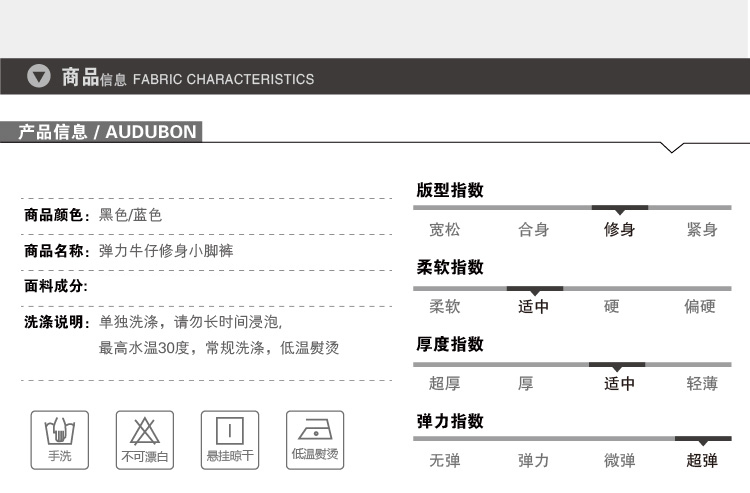 商品信息 FABRIC CHARACTERISTICS

产品信息 / AUDUBON

商品颜色：黑色/蓝色

商品名称：弹力牛仔修身小脚裤

面料成分:

洗涤说明：单独洗涤，请勿长时间浸泡,
最高水温30度，常规洗涤，低温熨烫

手洗 不可漂白 悬挂晾干 低温熨烫

版型指数
宽松 合身 修身 紧身

柔软指数
柔软 适中 硬 偏硬

厚度指数
超厚 厚 适中 轻薄

弹力指数
无弹 弹力 微弹 超弹